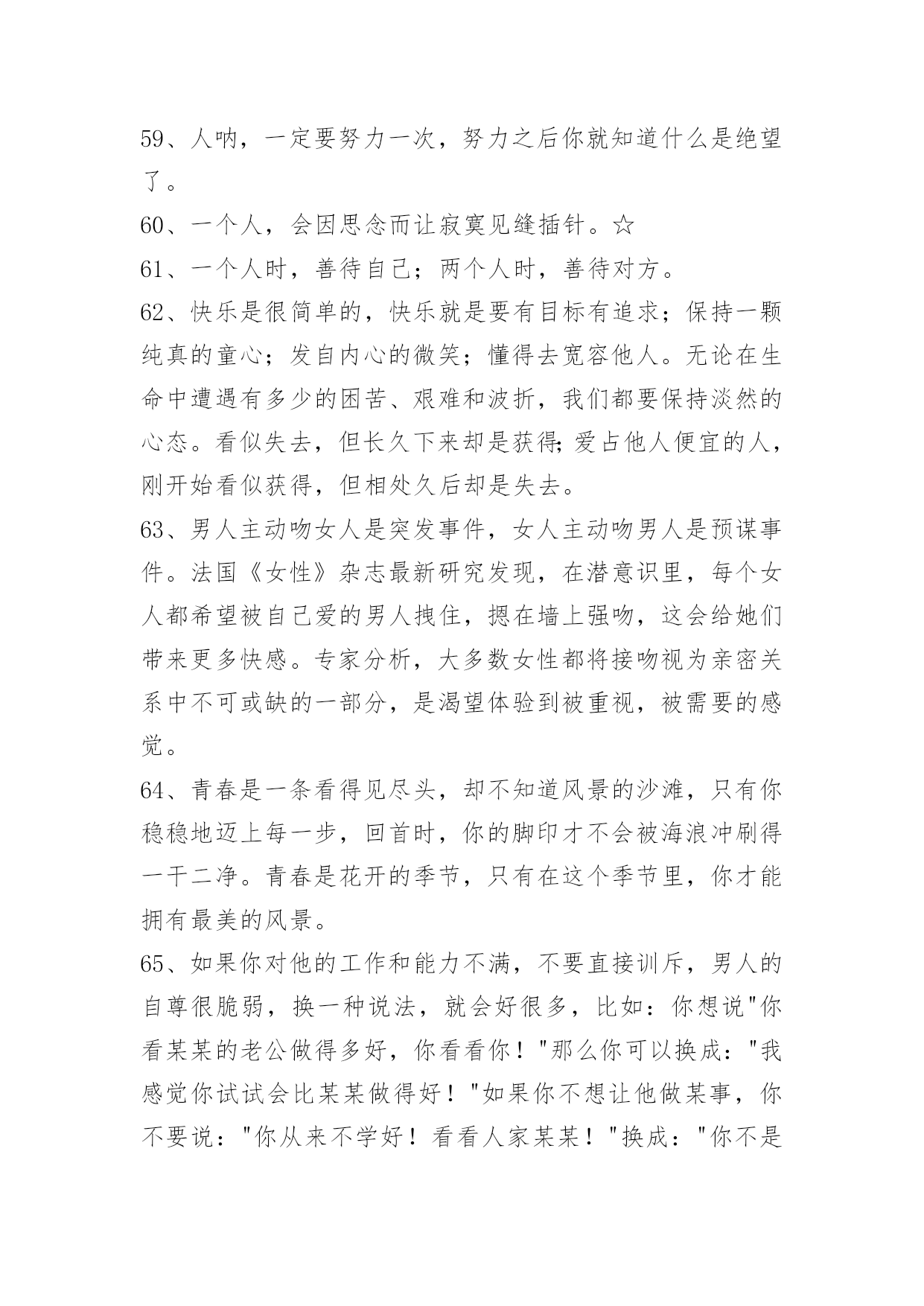 59、人呐，一定要努力一次，努力之后你就知道什么是绝望了。

60、一个人，会因思念而让寂寞见缝插针。☆

61、一个人时，善待自己；两个人时，善待对方。

62、快乐是很简单的，快乐就是要有目标有追求；保持一颗纯真的童心；发自内心的微笑；懂得去宽容他人。无论在生命中遭遇有多少的困苦、艰难和波折，我们都要保持淡然的心态。看似失去，但长久下来却是获得;爱占他人便宜的人，刚开始看似获得，但相处久后却是失去。

63、男人主动吻女人是突发事件，女人主动吻男人是预谋事件。法国《女性》杂志最新研究发现，在潜意识里，每个女人都希望被自己爱的男人拽住，摁在墙上强吻，这会给她们带来更多快感。专家分析，大多数女性都将接吻视为亲密关系中不可或缺的一部分，是渴望体验到被重视，被需要的感觉。

64、青春是一条看得见尽头，却不知道风景的沙滩，只有你稳稳地迈上每一步，回首时，你的脚印才不会被海浪冲刷得一干二净。青春是花开的季节，只有在这个季节里，你才能拥有最美的风景。

65、如果你对他的工作和能力不满，不要直接训斥，男人的自尊很脆弱，换一种说法，就会好很多，比如：你想说"你看某某的老公做得多好，你看看你！"那么你可以换成："我感觉你试试会比某某做得好！"如果你不想让他做某事，你不要说："你从来不学好！看看人家某某！"换成："你不是